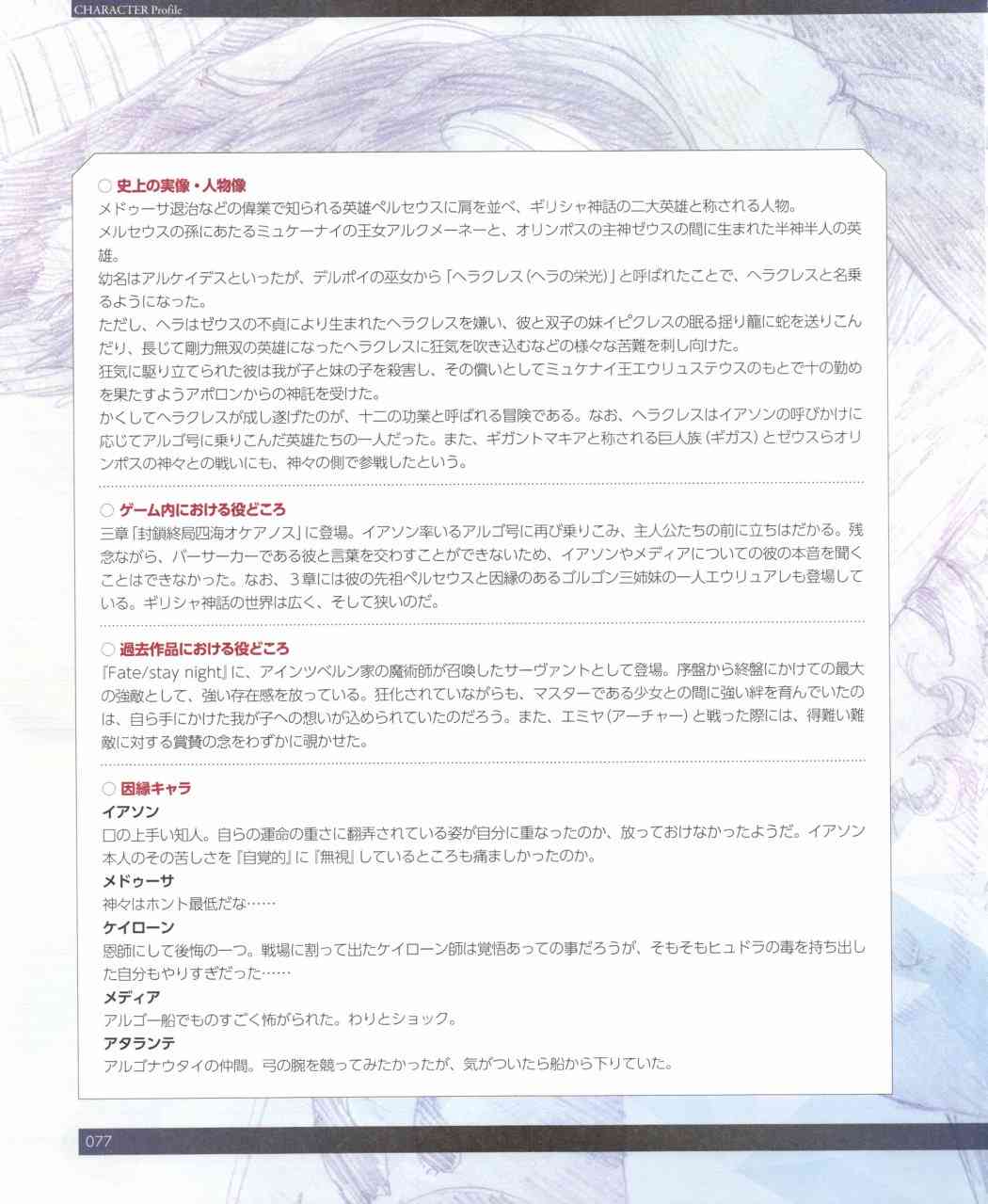 CHARACTER Profile

○ 史上の実像・人物像
メドゥーサ退治などの偉業で知られる英雄ペルセウスに肩を並べ、ギリシャ神話の二大英雄と称される人物。
メルセウスの孫にあたるミュケーナイの王女アルクメーネーと、オリンポスの主神ゼウスの間に生まれた半神半人の英雄。
幼名はアルケイデスといったが、デルポイの巫女から「ヘラクレス（ヘラの栄光）」と呼ばれたことで、ヘラクレスと名乗るようになった。
ただし、ヘラはゼウスの不貞により生まれたヘラクレスを嫌い、彼と双子の妹イピクレスの眠る揺り籠に蛇を送りこんだり、長じて剛力無双の英雄になったヘラクレスに狂気を吹き込むなどの様々な苦難を刺し向けた。
狂気に駆り立てられた彼は我が子と妹の子を殺害し、その償いとしてミュケナイ王エウリュステウスのもとで十の勤めを果たすようアポロンからの神託を受けた。
かくしてヘラクレスが成し遂げたのが、十二の功業と呼ばれる冒険である。なお、ヘラクレスはイアソンの呼びかけに応じてアルゴ号に乗りこんだ英雄たちの一人だった。また、ギガントマキアと称される巨人族（ギガス）とゼウスらオリンポスの神々との戦いにも、神々の側で参戦したという。

○ ゲーム内における役どころ
三章「封鎖終局四海オケアノス」に登場。イアソン率いるアルゴ号に再び乗りこみ、主人公たちの前に立ちはだかる。残念ながら、バーサーカーである彼と言葉を交わすことができないため、イアソンやメディアについての彼の本音を聞くことはできなかった。なお、３章には彼の先祖ペルセウスと因縁のあるゴルゴン三姉妹の一人エウリュアレも登場している。ギリシャ神話の世界は広く、そして狭いのだ。

○ 過去作品における役どころ
『Fate/stay night』に、アインツベルン家の魔術師が召喚したサーヴァントとして登場。序盤から終盤にかけての最大の強敵として、強い存在感を放っている。狂化されていながらも、マスターである少女との間に強い絆を育んでいたのは、自ら手にかけた我が子への想いが込められていたのだろう。また、エミヤ（アーチャー）と戦った際には、得難い難敵に対する賞賛の念をわずかに覗かせた。

○ 因縁キャラ
イアソン
口の上手い知人。自らの運命の重さに翻弄されている姿が自分に重なったのか、放っておけなかったようだ。イアソン本人のその苦しさを『自覚的』に『無視』しているところも痛ましかったのか。
メドゥーサ
神々はホント最低だな……
ケイローン
恩師にして後悔の一つ。戦場に割って出たケイローン師は覚悟あっての事だろうが、そもそもヒュドラの毒を持ち出した自分もやりすぎだった……
メディア
アルゴー船でものすごく怖がられた。わりとショック。
アタランテ
アルゴナウタイの仲間。弓の腕を競ってみたかったが、気がついたら船から下りていた。

077